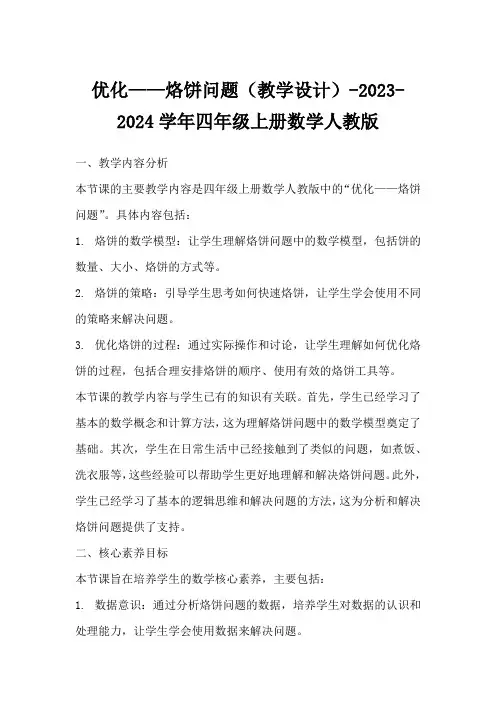 优化——烙饼问题（教学设计）-2023-2024 学年四年级上册数学人教版

一、教学内容分析

本节课的主要教学内容是四年级上册数学人教版中的“优化——烙饼问题”。具体内容包括：

1. 烙饼的数学模型：让学生理解烙饼问题中的数学模型，包括饼的数量、大小、烙饼的方式等。

2. 烙饼的策略：引导学生思考如何快速烙饼，让学生学会使用不同的策略来解决问题。

3. 优化烙饼的过程：通过实际操作和讨论，让学生理解如何优化烙饼的过程，包括合理安排烙饼的顺序、使用有效的烙饼工具等。

本节课的教学内容与学生已有的知识有关联。首先，学生已经学习了基本的数学概念和计算方法，这为理解烙饼问题中的数学模型奠定了基础。其次，学生在日常生活中已经接触到了类似的问题，如煮饭、洗衣服等，这些经验可以帮助学生更好地理解和解决烙饼问题。此外，学生已经学习了基本的逻辑思维和解决问题的方法，这为分析和解决烙饼问题提供了支持。

二、核心素养目标

本节课旨在培养学生的数学核心素养，主要包括：

1. 数据意识：通过分析烙饼问题的数据，培养学生对数据的认识和处理能力，让学生学会使用数据来解决问题。